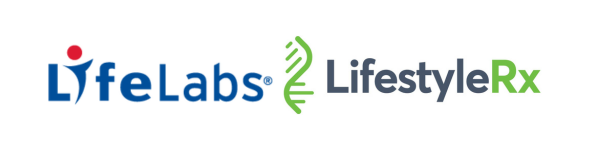 LifeLabs® LifestyleRx